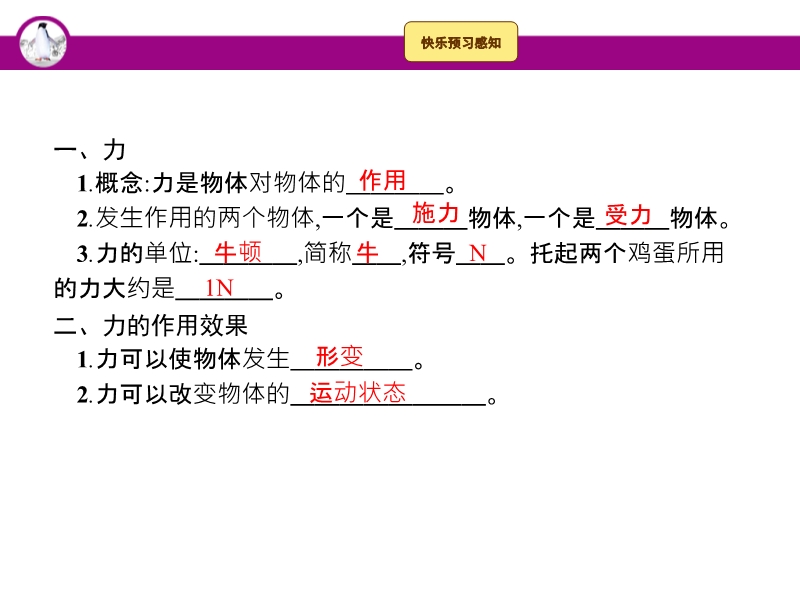 快乐预习感知

一、力

1.概念:力是物体对物体的作用。

2.发生作用的两个物体,一个是施力物体,一个是受力物体。

3.力的单位:牛顿,简称牛,符号N。托起两个鸡蛋所用的力大约是1N。

二、力的作用效果

1.力可以使物体发生形变。

2.力可以改变物体的运动状态。